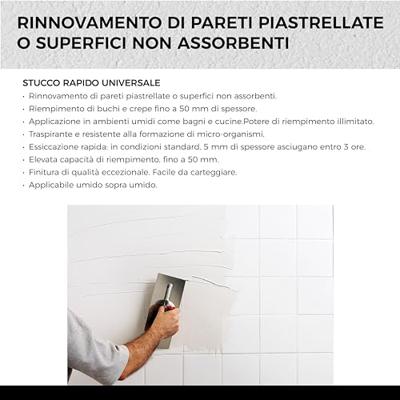 RINNOVAMENTO DI PARETI PIASTRELLATE O SUPERFICI NON ASSORBENTI

STUCCO RAPIDO UNIVERSALE
• Rinnovamento di pareti piastrellate o superfici non assorbenti.
• Riempimento di buchi e crepe fino a 50 mm di spessore.
• Applicazione in ambienti umidi come bagni e cucine.Potere di riempimento illimitato.
• Traspirante e resistente alla formazione di micro-organismi.
• Essiccazione rapida: in condizioni standard, 5 mm di spessore asciugano entro 3 ore.
• Elevata capacità di riempimento, fino a 50 mm.
• Finitura di qualità eccezionale. Facile da carteggiare.
• Applicabile umido sopra umido.